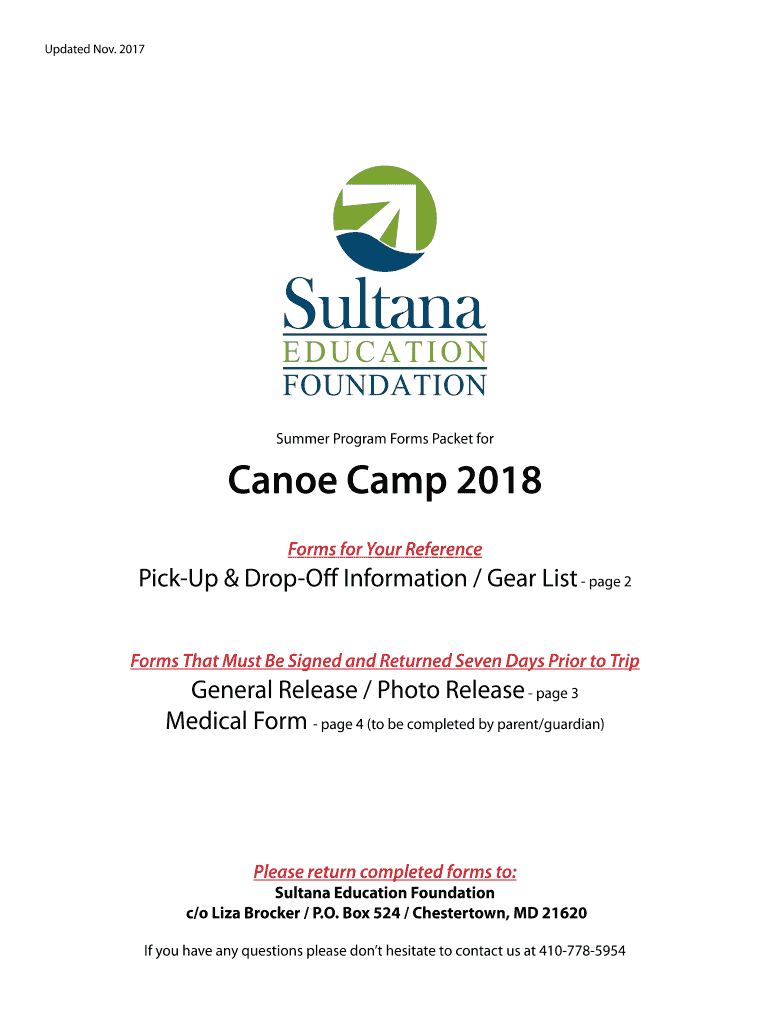 Updated Nov. 2017

Sultana
EDUCATION
FOUNDATION

Summer Program Forms Packet for

Canoe Camp 2018

Forms for Your Reference

Pick-Up & Drop-Off Information / Gear List - page 2

Forms That Must Be Signed and Returned Seven Days Prior to Trip

General Release / Photo Release - page 3
Medical Form - page 4 (to be completed by parent/guardian)

Please return completed forms to:
Sultana Education Foundation
c/o Liza Brocker / P.O. Box 524 / Chestertown, MD 21620

If you have any questions please don't hesitate to contact us at 410-778-5954